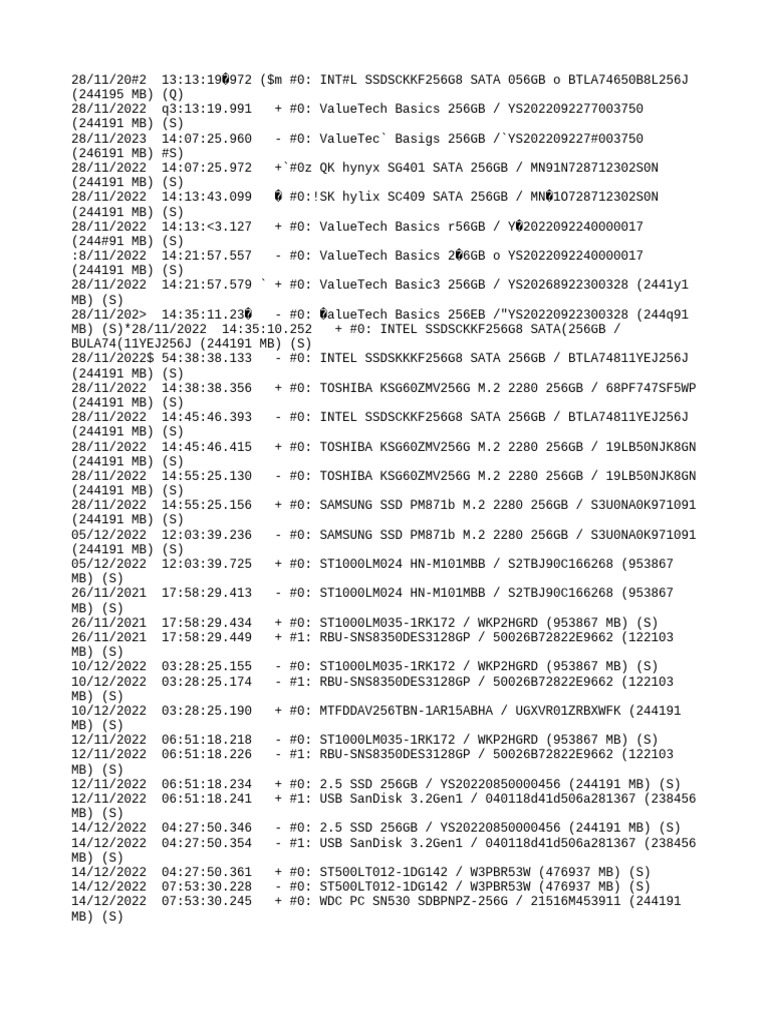 28/11/20#2 13:13:19�972 ($m #0: INT#L SSDSCKKF256G8 SATA 056GB o BTLA74650B8L256J (244195 MB) (Q)
28/11/2022 q3:13:19.991 + #0: ValueTech Basics 256GB / YS2022092277003750 (244191 MB) (S)
28/11/2023 14:07:25.960 - #0: ValueTec` Basigs 256GB /`YS202209227#003750 (246191 MB) #S)
28/11/2022 14:07:25.972 +`#0z QK hynyx SG401 SATA 256GB / MN91N728712302S0N (244191 MB) (S)
28/11/2022 14:13:43.099 � #0:!SK hylix SC409 SATA 256GB / MN�1O728712302S0N (244191 MB) (S)
28/11/2022 14:13:<3.127 + #0: ValueTech Basics r56GB / Y�2022092240000017 (244#91 MB) (S)
:8/11/2022 14:21:57.557 - #0: ValueTech Basics 2�6GB o YS2022092240000017 (244191 MB) (S)
28/11/2022 14:21:57.579 ` + #0: ValueTech Basic3 256GB / YS20268922300328 (2441y1 MB) (S)
28/11/202> 14:35:11.23� - #0: �alueTech Basics 256EB /"YS20220922300328 (244q91 MB) (S)*28/11/2022 14:35:10.252 + #0: INTEL SSDSCKKF256G8 SATA(256GB / BULA74(11YEJ256J (244191 MB) (S)
28/11/2022$ 54:38:38.133 - #0: INTEL SSDSKKKF256G8 SATA 256GB / BTLA74811YEJ256J (244191 MB) (S)
28/11/2022 14:38:38.356 + #0: TOSHIBA KSG60ZMV256G M.2 2280 256GB / 68PF747SF5WP (244191 MB) (S)
28/11/2022 14:45:46.393 - #0: INTEL SSDSCKKF256G8 SATA 256GB / BTLA74811YEJ256J (244191 MB) (S)
28/11/2022 14:45:46.415 + #0: TOSHIBA KSG60ZMV256G M.2 2280 256GB / 19LB50NJK8GN (244191 MB) (S)
28/11/2022 14:55:25.130 - #0: TOSHIBA KSG60ZMV256G M.2 2280 256GB / 19LB50NJK8GN (244191 MB) (S)
28/11/2022 14:55:25.156 + #0: SAMSUNG SSD PM871b M.2 2280 256GB / S3U0NA0K971091 (244191 MB) (S)
05/12/2022 12:03:39.236 - #0: SAMSUNG SSD PM871b M.2 2280 256GB / S3U0NA0K971091 (244191 MB) (S)
05/12/2022 12:03:39.725 + #0: ST1000LM024 HN-M101MBB / S2TBJ90C166268 (953867 MB) (S)
26/11/2021 17:58:29.413 - #0: ST1000LM024 HN-M101MBB / S2TBJ90C166268 (953867 MB) (S)
26/11/2021 17:58:29.434 + #0: ST1000LM035-1RK172 / WKP2HGRD (953867 MB) (S)
26/11/2021 17:58:29.449 + #1: RBU-SNS8350DES3128GP / 50026B72822E9662 (122103 MB) (S)
10/12/2022 03:28:25.155 - #0: ST1000LM035-1RK172 / WKP2HGRD (953867 MB) (S)
10/12/2022 03:28:25.174 - #1: RBU-SNS8350DES3128GP / 50026B72822E9662 (122103 MB) (S)
10/12/2022 03:28:25.190 + #0: MTFDDAV256TBN-1AR15ABHA / UGXVR01ZRBXWFK (244191 MB) (S)
12/11/2022 06:51:18.218 - #0: ST1000LM035-1RK172 / WKP2HGRD (953867 MB) (S)
12/11/2022 06:51:18.226 - #1: RBU-SNS8350DES3128GP / 50026B72822E9662 (122103 MB) (S)
12/11/2022 06:51:18.234 + #0: 2.5 SSD 256GB / YS20220850000456 (244191 MB) (S)
12/11/2022 06:51:18.241 + #1: USB SanDisk 3.2Gen1 / 040118d41d506a281367 (238456 MB) (S)
14/12/2022 04:27:50.346 - #0: 2.5 SSD 256GB / YS20220850000456 (244191 MB) (S)
14/12/2022 04:27:50.354 - #1: USB SanDisk 3.2Gen1 / 040118d41d506a281367 (238456 MB) (S)
14/12/2022 04:27:50.361 + #0: ST500LT012-1DG142 / W3PBR53W (476937 MB) (S)
14/12/2022 07:53:30.228 - #0: ST500LT012-1DG142 / W3PBR53W (476937 MB) (S)
14/12/2022 07:53:30.245 + #0: WDC PC SN530 SDBPNPZ-256G / 21516M453911 (244191 MB) (S)